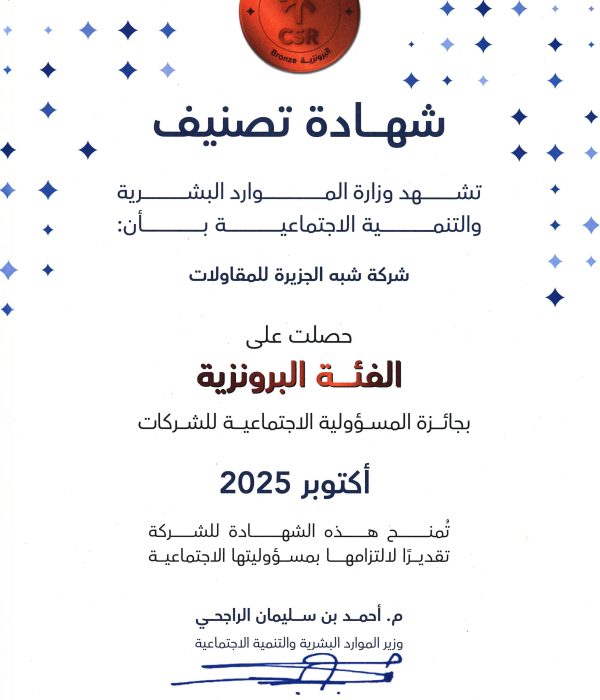 CSR
Bronze البرونزية

شهادة تصنيف

تشهد وزارة الموارد البشرية والتنمية الاجتماعية بأن:

شركة شبه الجزيرة للمقاولات

حصلت على

الفئة البرونزية

بجائزة المسؤولية الاجتماعية للشركات

أكتوبر 2025

تُمنح هذه الشهادة للشركة تقديرًا لالتزامها بمسؤوليتها الاجتماعية

م. أحمد بن سليمان الراجحي
وزير الموارد البشرية والتنمية الاجتماعية